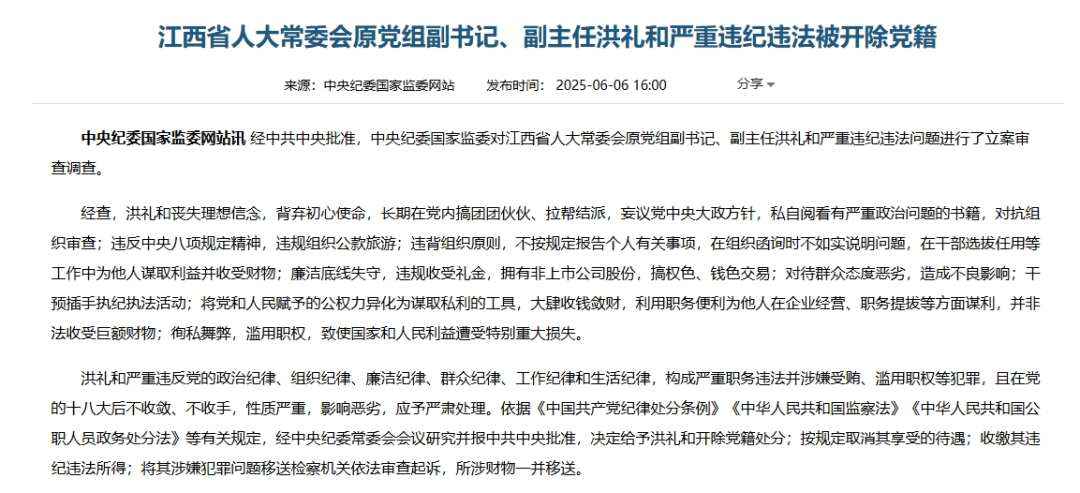 江西省人大常委会原党组副书记、副主任洪礼和严重违纪违法被开除党籍

来源：中央纪委国家监委网站　发布时间：2025-06-06 16:00　分享

中央纪委国家监委网站讯 经中共中央批准，中央纪委国家监委对江西省人大常委会原党组副书记、副主任洪礼和严重违纪违法问题进行了立案审查调查。

经查，洪礼和丧失理想信念，背弃初心使命，长期在党内搞团团伙伙、拉帮结派，妄议党中央大政方针，私自阅看有严重政治问题的书籍，对抗组织审查；违反中央八项规定精神，违规组织公款旅游；违背组织原则，不按规定报告个人有关事项，在组织函询时不如实说明问题，在干部选拔任用等工作中为他人谋取利益并收受财物；廉洁底线失守，违规收受礼金，拥有非上市公司股份，搞权色、钱色交易；对待群众态度恶劣，造成不良影响；干预插手执纪执法活动；将党和人民赋予的公权力异化为谋取私利的工具，大肆收钱敛财，利用职务便利为他人在企业经营、职务提拔等方面谋利，并非法收受巨额财物；徇私舞弊，滥用职权，致使国家和人民利益遭受特别重大损失。

洪礼和严重违反党的政治纪律、组织纪律、廉洁纪律、群众纪律、工作纪律和生活纪律，构成严重职务违法并涉嫌受贿、滥用职权等犯罪，且在党的十八大后不收敛、不收手，性质严重，影响恶劣，应予严肃处理。依据《中国共产党纪律处分条例》《中华人民共和国监察法》《中华人民共和国公职人员政务处分法》等有关规定，经中央纪委常委会会议研究并报中共中央批准，决定给予洪礼和开除党籍处分；按规定取消其享受的待遇；收缴其违纪违法所得；将其涉嫌犯罪问题移送检察机关依法审查起诉，所涉财物一并移送。